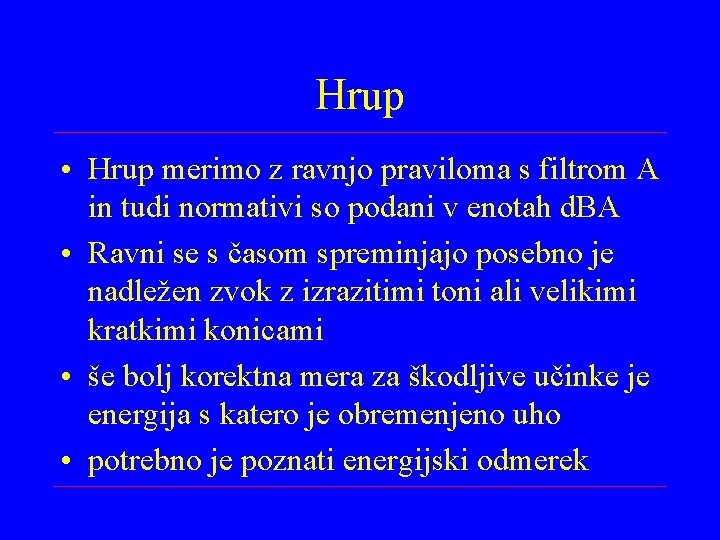 Hrup

• Hrup merimo z ravnjo praviloma s filtrom A in tudi normativi so podani v enotah dBA

• Ravni se s časom spreminjajo posebno je nadležen zvok z izrazitimi toni ali velikimi kratkimi konicami

• še bolj korektna mera za škodljive učinke je energija s katero je obremenjeno uho

• potrebno je poznati energijski odmerek